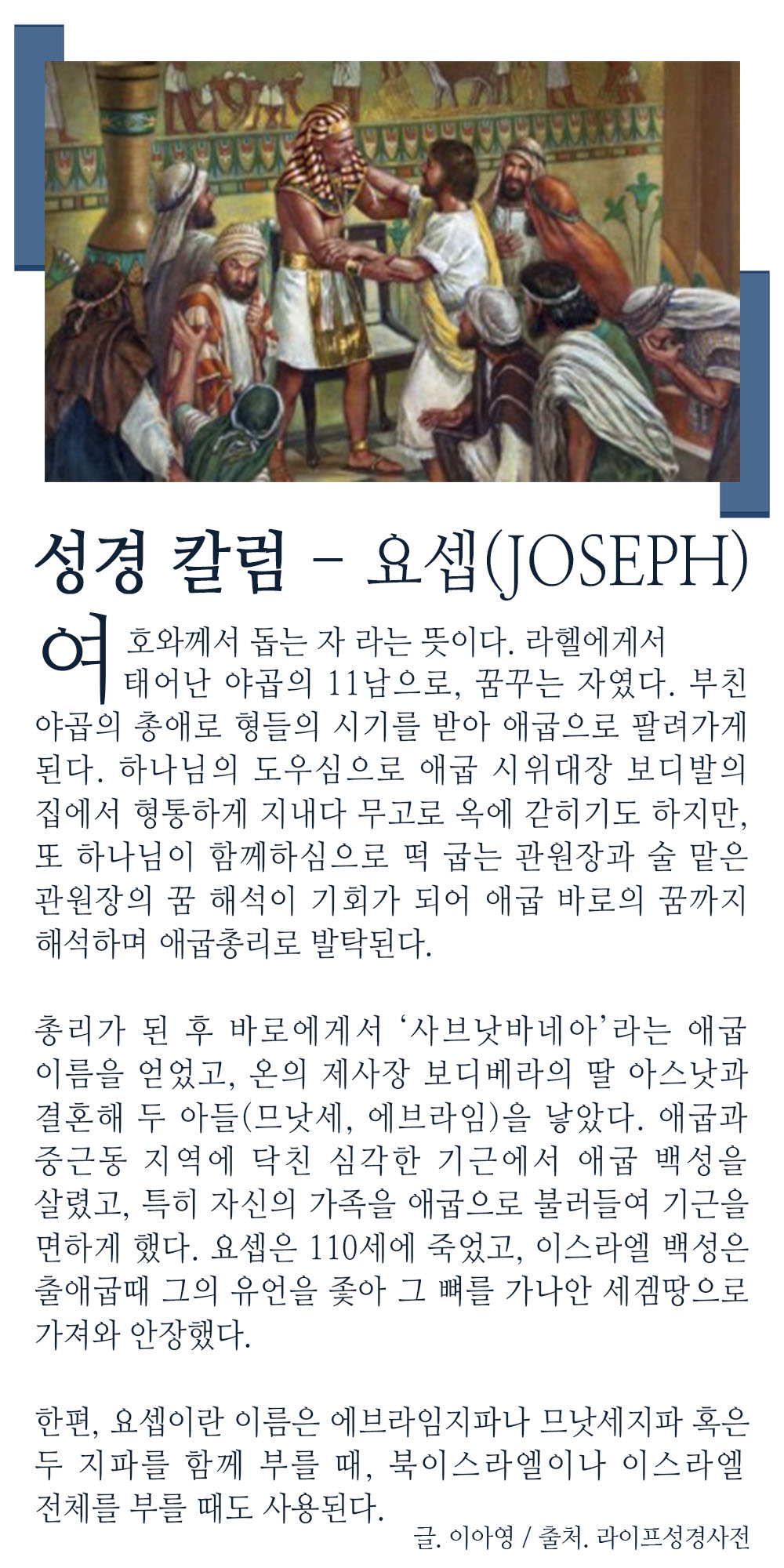 성경 칼럼 - 요셉(JOSEPH)

여호와께서 돕는 자 라는 뜻이다. 라헬에게서 태어난 야곱의 11남으로, 꿈꾸는 자였다. 부친 야곱의 총애로 형들의 시기를 받아 애굽으로 팔려가게 된다. 하나님의 도우심으로 애굽 시위대장 보디발의 집에서 형통하게 지내다 무고로 옥에 갇히기도 하지만, 또 하나님이 함께하심으로 떡 굽는 관원장과 술 맡은 관원장의 꿈 해석이 기회가 되어 애굽 바로의 꿈까지 해석하며 애굽총리로 발탁된다.

총리가 된 후 바로에게서 '사브낫바네아'라는 애굽 이름을 얻었고, 온의 제사장 보디베라의 딸 아스낫과 결혼해 두 아들(므낫세, 에브라임)을 낳았다. 애굽과 중근동 지역에 닥친 심각한 기근에서 애굽 백성을 살렸고, 특히 자신의 가족을 애굽으로 불러들여 기근을 면하게 했다. 요셉은 110세에 죽었고, 이스라엘 백성은 출애굽때 그의 유언을 좇아 그 뼈를 가나안 세겜땅으로 가져와 안장했다.

한편, 요셉이란 이름은 에브라임지파나 므낫세지파 혹은 두 지파를 함께 부를 때, 북이스라엘이나 이스라엘 전체를 부를 때도 사용된다.

글. 이아영 / 출처. 라이프성경사전